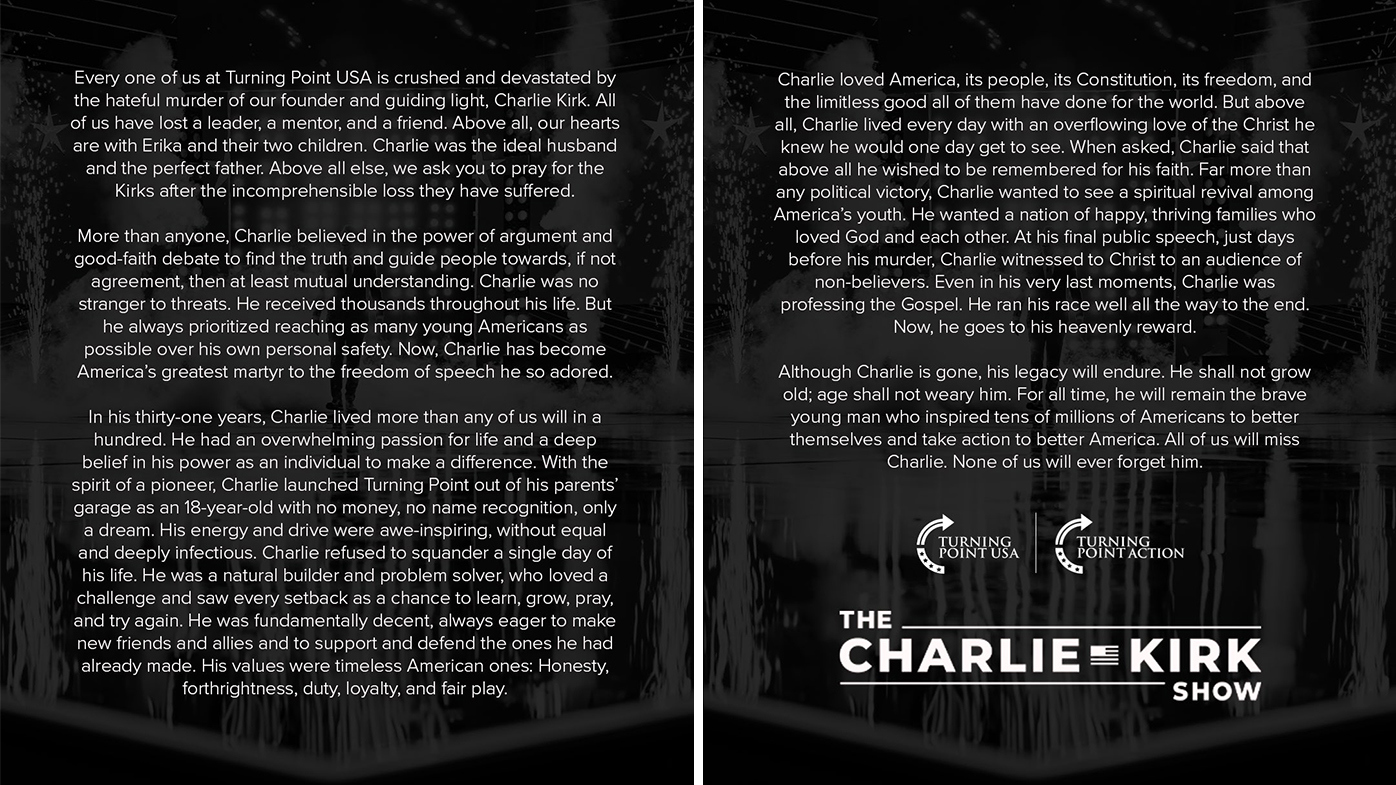 Every one of us at Turning Point USA is crushed and devastated by the hateful murder of our founder and guiding light, Charlie Kirk. All of us have lost a leader, a mentor, and a friend. Above all, our hearts are with Erika and their two children. Charlie was the ideal husband and the perfect father. Above all else, we ask you to pray for the Kirks after the incomprehensible loss they have suffered.

More than anyone, Charlie believed in the power of argument and good-faith debate to find the truth and guide people towards, if not agreement, then at least mutual understanding. Charlie was no stranger to threats. He received thousands throughout his life. But he always prioritized reaching as many young Americans as possible over his own personal safety. Now, Charlie has become America's greatest martyr to the freedom of speech he so adored.

In his thirty-one years, Charlie lived more than any of us will in a hundred. He had an overwhelming passion for life and a deep belief in his power as an individual to make a difference. With the spirit of a pioneer, Charlie launched Turning Point out of his parents' garage as an 18-year-old with no money, no name recognition, only a dream. His energy and drive were awe-inspiring, without equal and deeply infectious. Charlie refused to squander a single day of his life. He was a natural builder and problem solver, who loved a challenge and saw every setback as a chance to learn, grow, pray, and try again. He was fundamentally decent, always eager to make new friends and allies and to support and defend the ones he had already made. His values were timeless American ones: Honesty, forthrightness, duty, loyalty, and fair play.

Charlie loved America, its people, its Constitution, its freedom, and the limitless good all of them have done for the world. But above all, Charlie lived every day with an overflowing love of the Christ he knew he would one day get to see. When asked, Charlie said that above all he wished to be remembered for his faith. Far more than any political victory, Charlie wanted to see a spiritual revival among America's youth. He wanted a nation of happy, thriving families who loved God and each other. At his final public speech, just days before his murder, Charlie witnessed to Christ to an audience of non-believers. Even in his very last moments, Charlie was professing the Gospel. He ran his race well all the way to the end. Now, he goes to his heavenly reward.

Although Charlie is gone, his legacy will endure. He shall not grow old; age shall not weary him. For all time, he will remain the brave young man who inspired tens of millions of Americans to better themselves and take action to better America. All of us will miss Charlie. None of us will ever forget him.

TURNING POINT USA

TURNING POINT ACTION

THE CHARLIE KIRK SHOW